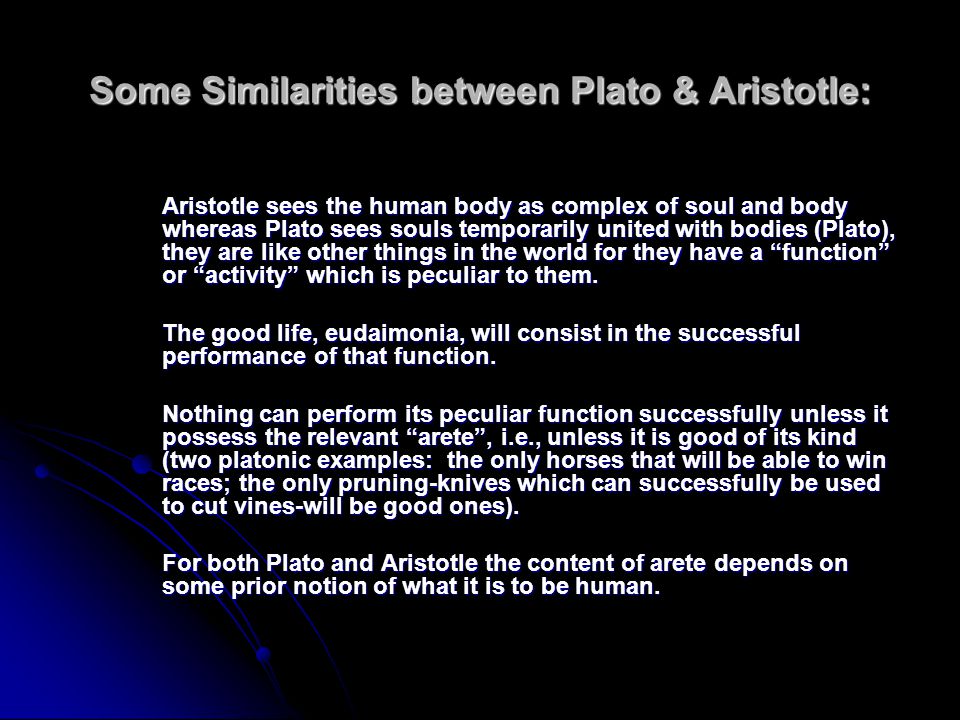 Some Similarities between Plato & Aristotle:

Aristotle sees the human body as complex of soul and body whereas Plato sees souls temporarily united with bodies (Plato), they are like other things in the world for they have a “function” or “activity” which is peculiar to them.

The good life, eudaimonia, will consist in the successful performance of that function.

Nothing can perform its peculiar function successfully unless it possess the relevant “arete”, i.e., unless it is good of its kind (two platonic examples: the only horses that will be able to win races; the only pruning-knives which can successfully be used to cut vines-will be good ones).

For both Plato and Aristotle the content of arete depends on some prior notion of what it is to be human.